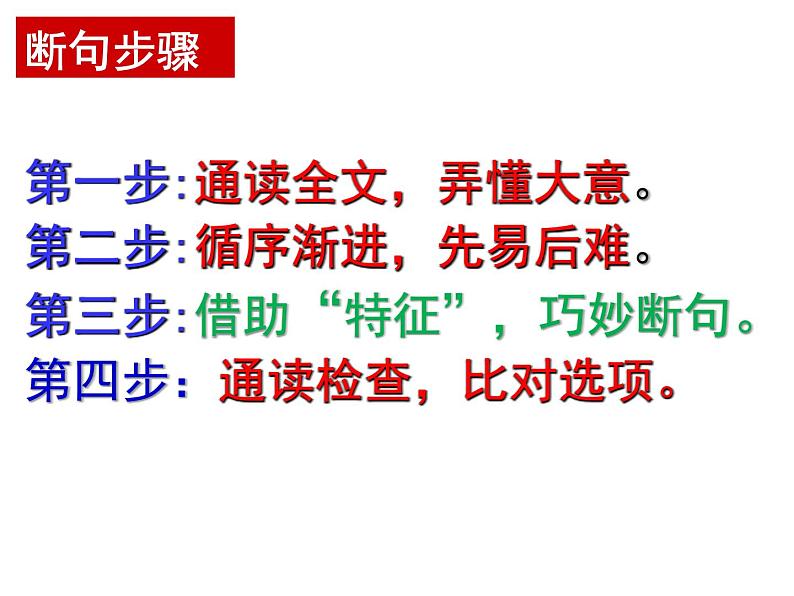 断句步骤

第一步:通读全文，弄懂大意。
第二步:循序渐进，先易后难。
第三步:借助“特征”，巧妙断句。
第四步：通读检查，比对选项。